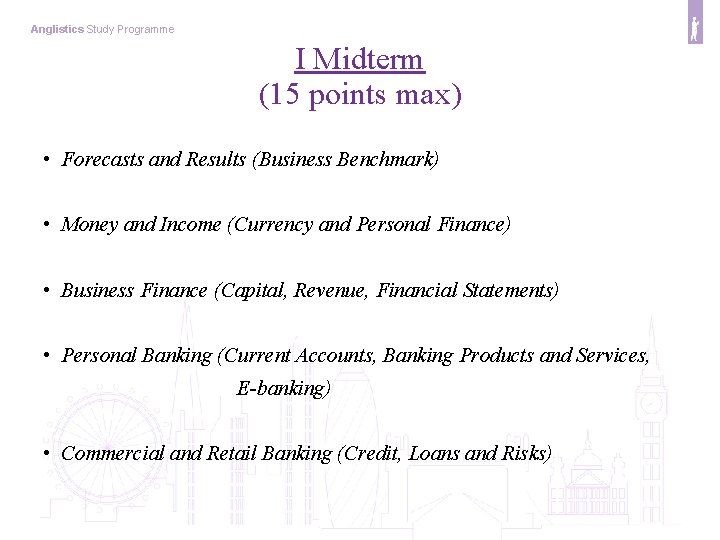 Anglistics Study Programme

I Midterm
(15 points max)

• Forecasts and Results (Business Benchmark)

• Money and Income (Currency and Personal Finance)

• Business Finance (Capital, Revenue, Financial Statements)

• Personal Banking (Current Accounts, Banking Products and Services, E-banking)

• Commercial and Retail Banking (Credit, Loans and Risks)